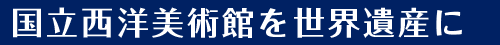 国立西洋美術館を世界遺産に